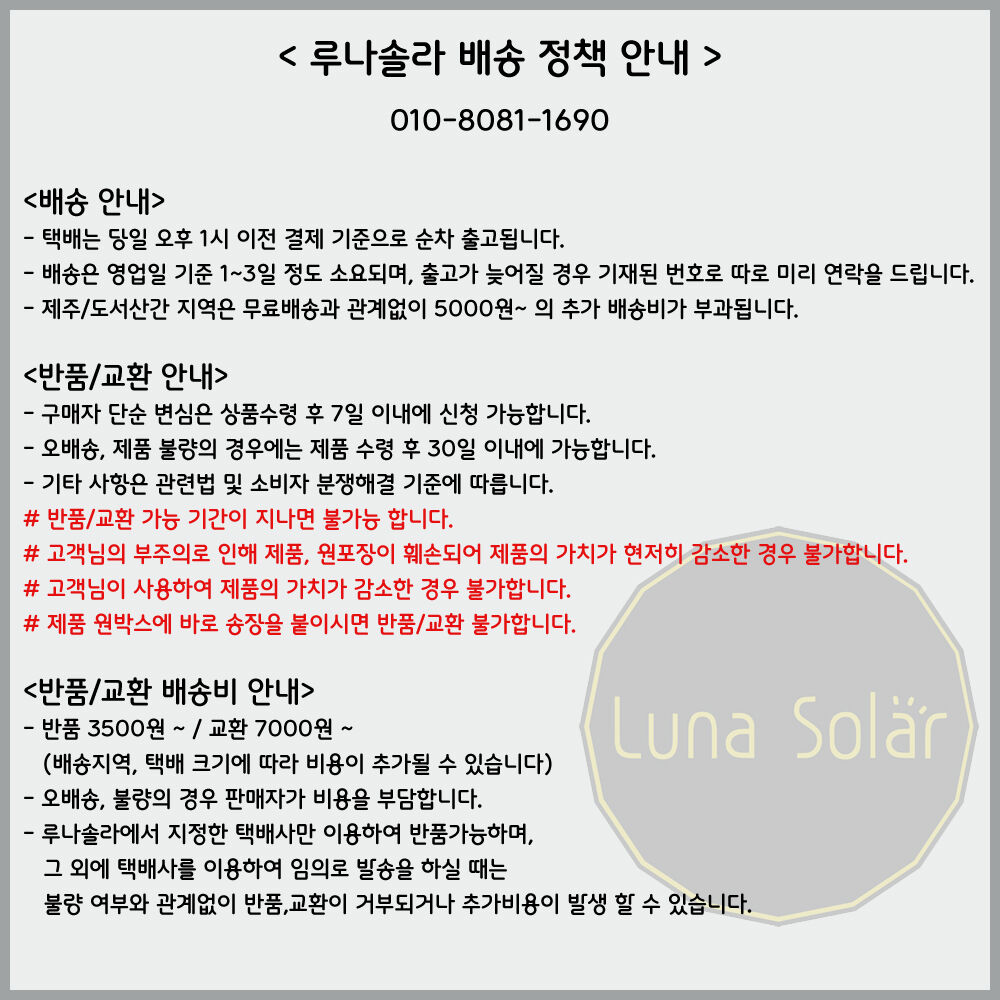 < 루나솔라 배송 정책 안내 >

010-8081-1690

<배송 안내>
- 택배는 당일 오후 1시 이전 결제 기준으로 순차 출고됩니다.
- 배송은 영업일 기준 1~3일 정도 소요되며, 출고가 늦어질 경우 기재된 번호로 따로 미리 연락을 드립니다.
- 제주/도서산간 지역은 무료배송과 관계없이 5000원~ 의 추가 배송비가 부과됩니다.

<반품/교환 안내>
- 구매자 단순 변심은 상품수령 후 7일 이내에 신청 가능합니다.
- 오배송, 제품 불량의 경우에는 제품 수령 후 30일 이내에 가능합니다.
- 기타 사항은 관련법 및 소비자 분쟁해결 기준에 따릅니다.
# 반품/교환 가능 기간이 지나면 불가능 합니다.
# 고객님의 부주의로 인해 제품, 원포장이 훼손되어 제품의 가치가 현저히 감소한 경우 불가합니다.
# 고객님이 사용하여 제품의 가치가 감소한 경우 불가합니다.
# 제품 원박스에 바로 송장을 붙이시면 반품/교환 불가합니다.

<반품/교환 배송비 안내>
- 반품 3500원 ~ / 교환 7000원 ~
(배송지역, 택배 크기에 따라 비용이 추가될 수 있습니다)
- 오배송, 불량의 경우 판매자가 비용을 부담합니다.
- 루나솔라에서 지정한 택배사만 이용하여 반품가능하며,
그 외에 택배사를 이용하여 임의로 발송을 하실 때는
불량 여부와 관계없이 반품,교환이 거부되거나 추가비용이 발생 할 수 있습니다.

Luna Solar